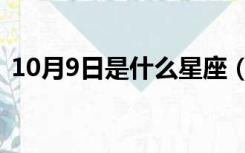 10月9日是什么星座（